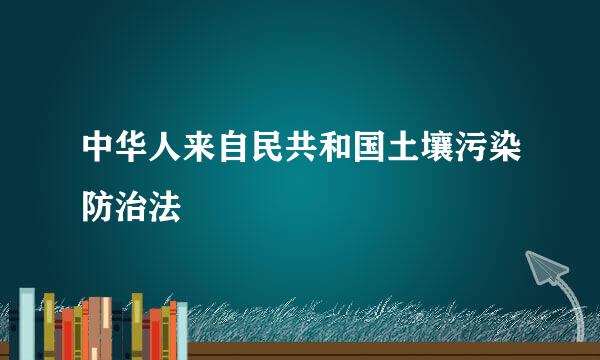 中华人来自民共和国土壤污染防治法